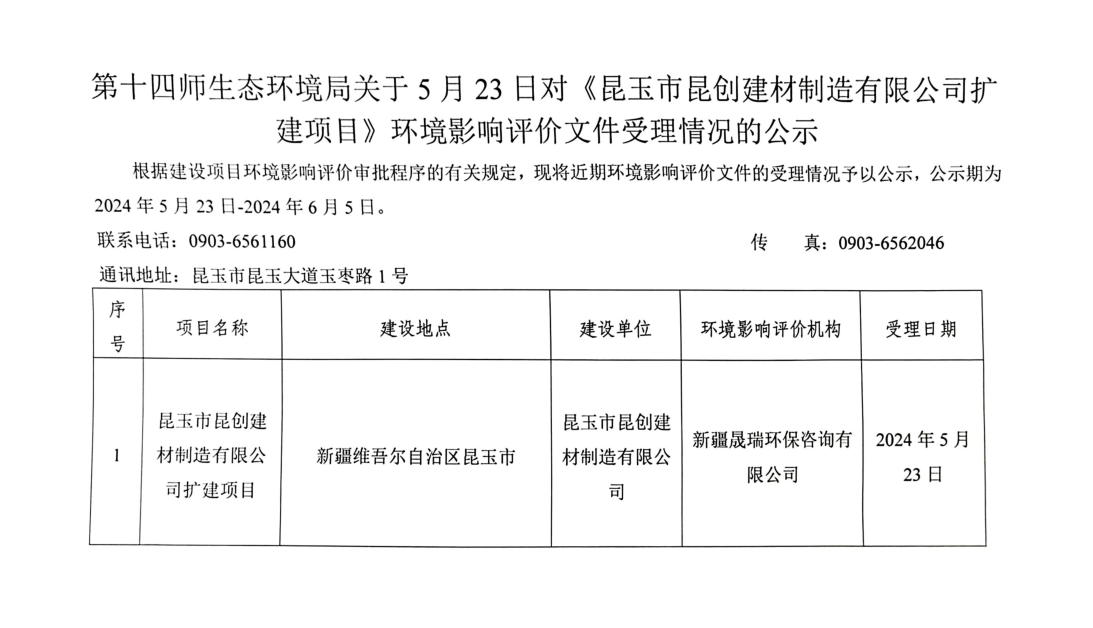 第十四师生态环境局关于 5 月 23 日对《昆玉市昆创建材制造有限公司扩建项目》环境影响评价文件受理情况的公示

根据建设项目环境影响评价审批程序的有关规定，现将近期环境影响评价文件的受理情况予以公示，公示期为 2024 年 5 月 23 日-2024 年 6 月 5 日。

联系电话：0903-6561160

传　真：0903-6562046

通讯地址：昆玉市昆玉大道玉枣路 1 号

| 序号 | 项目名称 | 建设地点 | 建设单位 | 环境影响评价机构 | 受理日期 |
|---|---|---|---|---|---|
| 1 | 昆玉市昆创建材制造有限公司扩建项目 | 新疆维吾尔自治区昆玉市 | 昆玉市昆创建材制造有限公司 | 新疆晟瑞环保咨询有限公司 | 2024 年 5 月 23 日 |